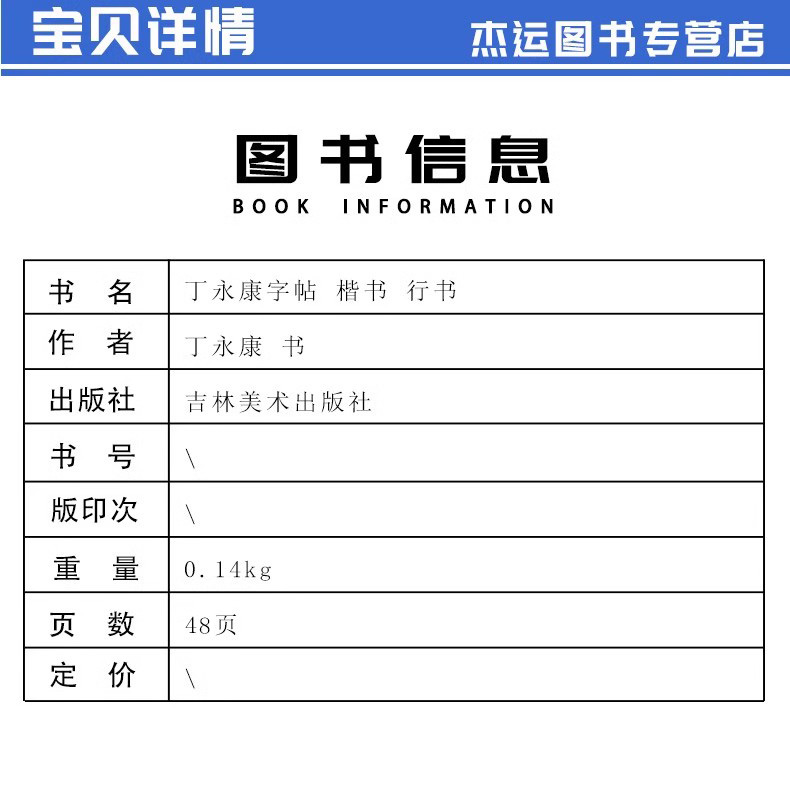 宝贝详情

杰运图书专营店

图书信息

BOOK INFORMATION

| 书　名 | 丁永康字帖 楷书 行书 |
|---|---|
| 作　者 | 丁永康 书 |
| 出版社 | 吉林美术出版社 |
| 书　号 | \ |
| 版印次 | \ |
| 重　量 | 0.14kg |
| 页　数 | 48页 |
| 定　价 | \ |